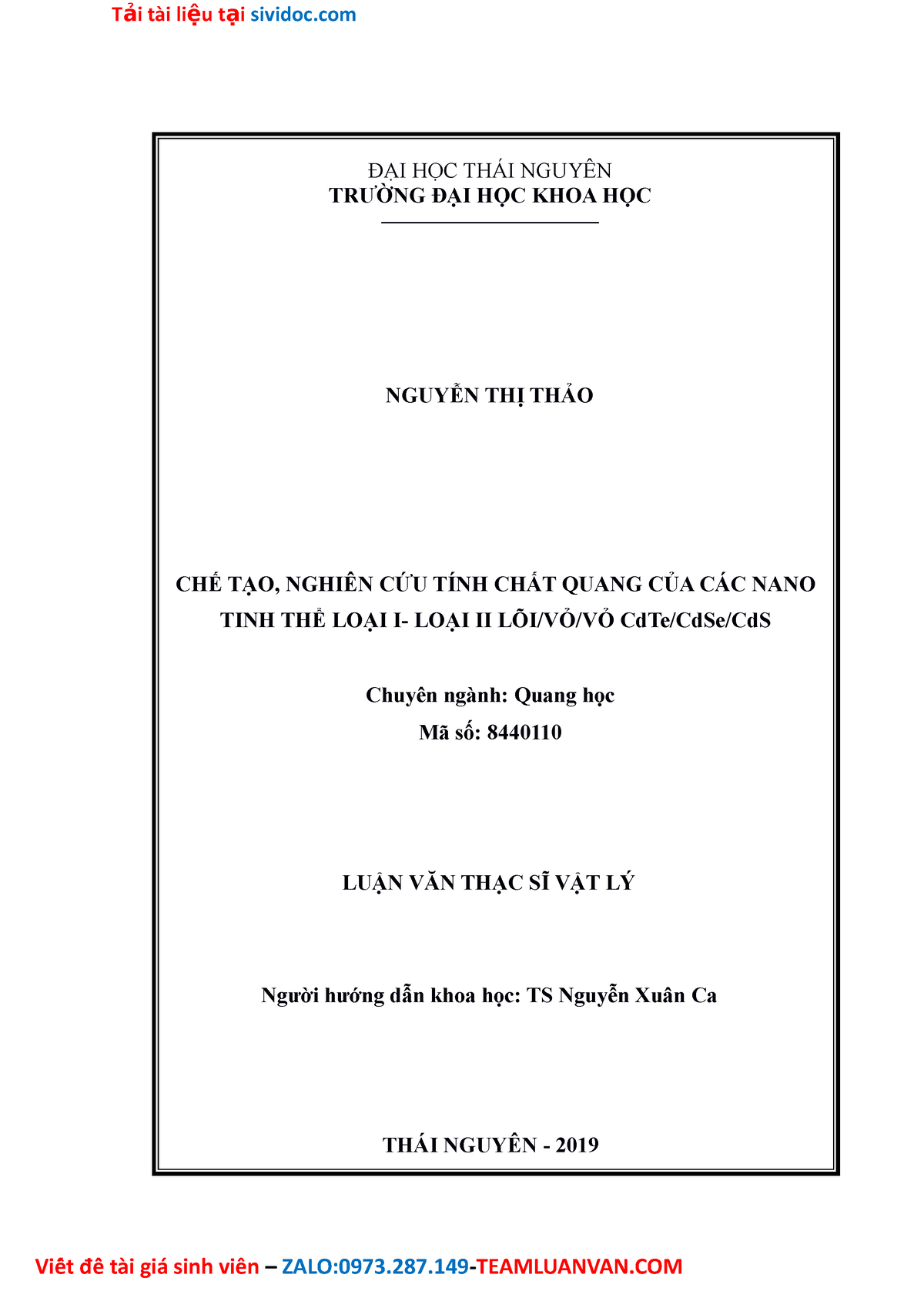 Tải tài liệu tại sividoc.com

ĐẠI HỌC THÁI NGUYÊN
TRƯỜNG ĐẠI HỌC KHOA HỌC

NGUYỄN THỊ THẢO

CHẾ TẠO, NGHIÊN CỨU TÍNH CHẤT QUANG CỦA CÁC NANO TINH THỂ LOẠI I- LOẠI II LÕI/VỎ/VỎ CdTe/CdSe/CdS

Chuyên ngành: Quang học
Mã số: 8440110

LUẬN VĂN THẠC SĨ VẬT LÝ

Người hướng dẫn khoa học: TS Nguyễn Xuân Ca

THÁI NGUYÊN - 2019

Viết đề tài giá sinh viên – ZALO:0973.287.149-TEAMLUANVAN.COM